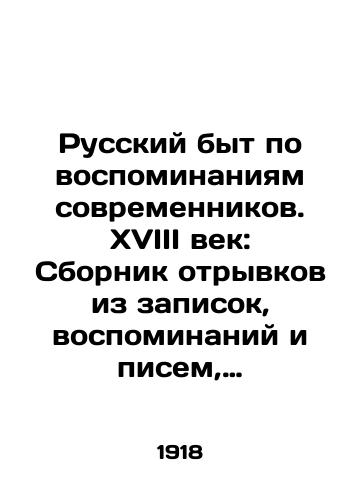 Русский быт по воспоминаниям современников. XVIII век: Сборник отрывков из записок, воспоминаний и писем,...

1918